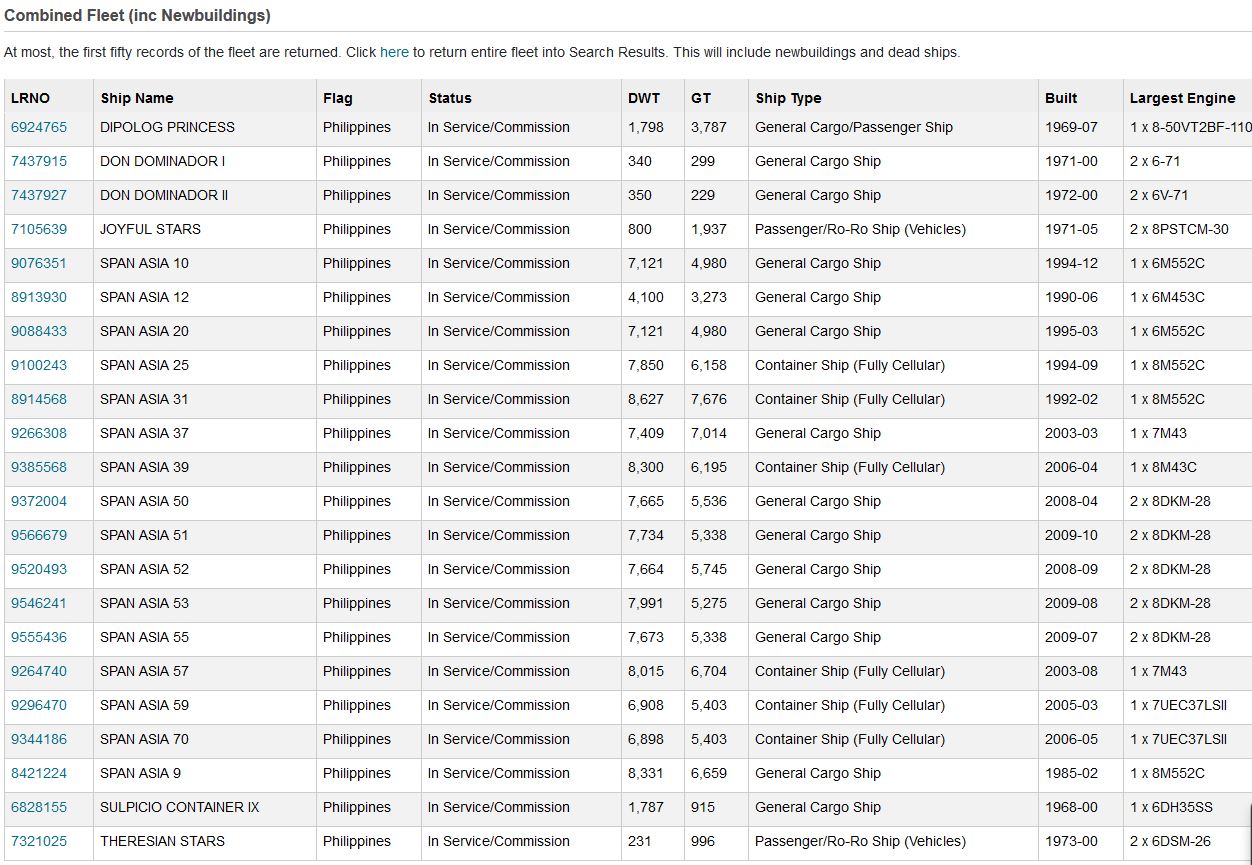 Combined Fleet (inc Newbuildings)

At most, the first fifty records of the fleet are returned. Click here to return entire fleet into Search Results. This will include newbuildings and dead ships.

| LRNO | Ship Name | Flag | Status | DWT | GT | Ship Type | Built | Largest Engine |
|---|---|---|---|---|---|---|---|---|
| 6924765 | DIPOLOG PRINCESS | Philippines | In Service/Commission | 1,798 | 3,787 | General Cargo/Passenger Ship | 1969-07 | 1 x 8-50VT2BF-110 |
| 7437915 | DON DOMINADOR I | Philippines | In Service/Commission | 340 | 299 | General Cargo Ship | 1971-00 | 2 x 6-71 |
| 7437927 | DON DOMINADOR II | Philippines | In Service/Commission | 350 | 229 | General Cargo Ship | 1972-00 | 2 x 6V-71 |
| 7105639 | JOYFUL STARS | Philippines | In Service/Commission | 800 | 1,937 | Passenger/Ro-Ro Ship (Vehicles) | 1971-05 | 2 x 8PSTCM-30 |
| 9076351 | SPAN ASIA 10 | Philippines | In Service/Commission | 7,121 | 4,980 | General Cargo Ship | 1994-12 | 1 x 6M552C |
| 8913930 | SPAN ASIA 12 | Philippines | In Service/Commission | 4,100 | 3,273 | General Cargo Ship | 1990-06 | 1 x 6M453C |
| 9088433 | SPAN ASIA 20 | Philippines | In Service/Commission | 7,121 | 4,980 | General Cargo Ship | 1995-03 | 1 x 6M552C |
| 9100243 | SPAN ASIA 25 | Philippines | In Service/Commission | 7,850 | 6,158 | Container Ship (Fully Cellular) | 1994-09 | 1 x 8M552C |
| 8914568 | SPAN ASIA 31 | Philippines | In Service/Commission | 8,627 | 7,676 | Container Ship (Fully Cellular) | 1992-02 | 1 x 8M552C |
| 9266308 | SPAN ASIA 37 | Philippines | In Service/Commission | 7,409 | 7,014 | General Cargo Ship | 2003-03 | 1 x 7M43 |
| 9385568 | SPAN ASIA 39 | Philippines | In Service/Commission | 8,300 | 6,195 | Container Ship (Fully Cellular) | 2006-04 | 1 x 8M43C |
| 9372004 | SPAN ASIA 50 | Philippines | In Service/Commission | 7,665 | 5,536 | General Cargo Ship | 2008-04 | 2 x 8DKM-28 |
| 9566679 | SPAN ASIA 51 | Philippines | In Service/Commission | 7,734 | 5,338 | General Cargo Ship | 2009-10 | 2 x 8DKM-28 |
| 9520493 | SPAN ASIA 52 | Philippines | In Service/Commission | 7,664 | 5,745 | General Cargo Ship | 2008-09 | 2 x 8DKM-28 |
| 9546241 | SPAN ASIA 53 | Philippines | In Service/Commission | 7,991 | 5,275 | General Cargo Ship | 2009-08 | 2 x 8DKM-28 |
| 9555436 | SPAN ASIA 55 | Philippines | In Service/Commission | 7,673 | 5,338 | General Cargo Ship | 2009-07 | 2 x 8DKM-28 |
| 9264740 | SPAN ASIA 57 | Philippines | In Service/Commission | 8,015 | 6,704 | Container Ship (Fully Cellular) | 2003-08 | 1 x 7M43 |
| 9296470 | SPAN ASIA 59 | Philippines | In Service/Commission | 6,908 | 5,403 | Container Ship (Fully Cellular) | 2005-03 | 1 x 7UEC37LSII |
| 9344186 | SPAN ASIA 70 | Philippines | In Service/Commission | 6,898 | 5,403 | Container Ship (Fully Cellular) | 2006-05 | 1 x 7UEC37LSII |
| 8421224 | SPAN ASIA 9 | Philippines | In Service/Commission | 8,331 | 6,659 | General Cargo Ship | 1985-02 | 1 x 8M552C |
| 6828155 | SULPICIO CONTAINER IX | Philippines | In Service/Commission | 1,787 | 915 | General Cargo Ship | 1968-00 | 1 x 6DH35SS |
| 7321025 | THERESIAN STARS | Philippines | In Service/Commission | 231 | 996 | Passenger/Ro-Ro Ship (Vehicles) | 1973-00 | 2 x 6DSM-26 |